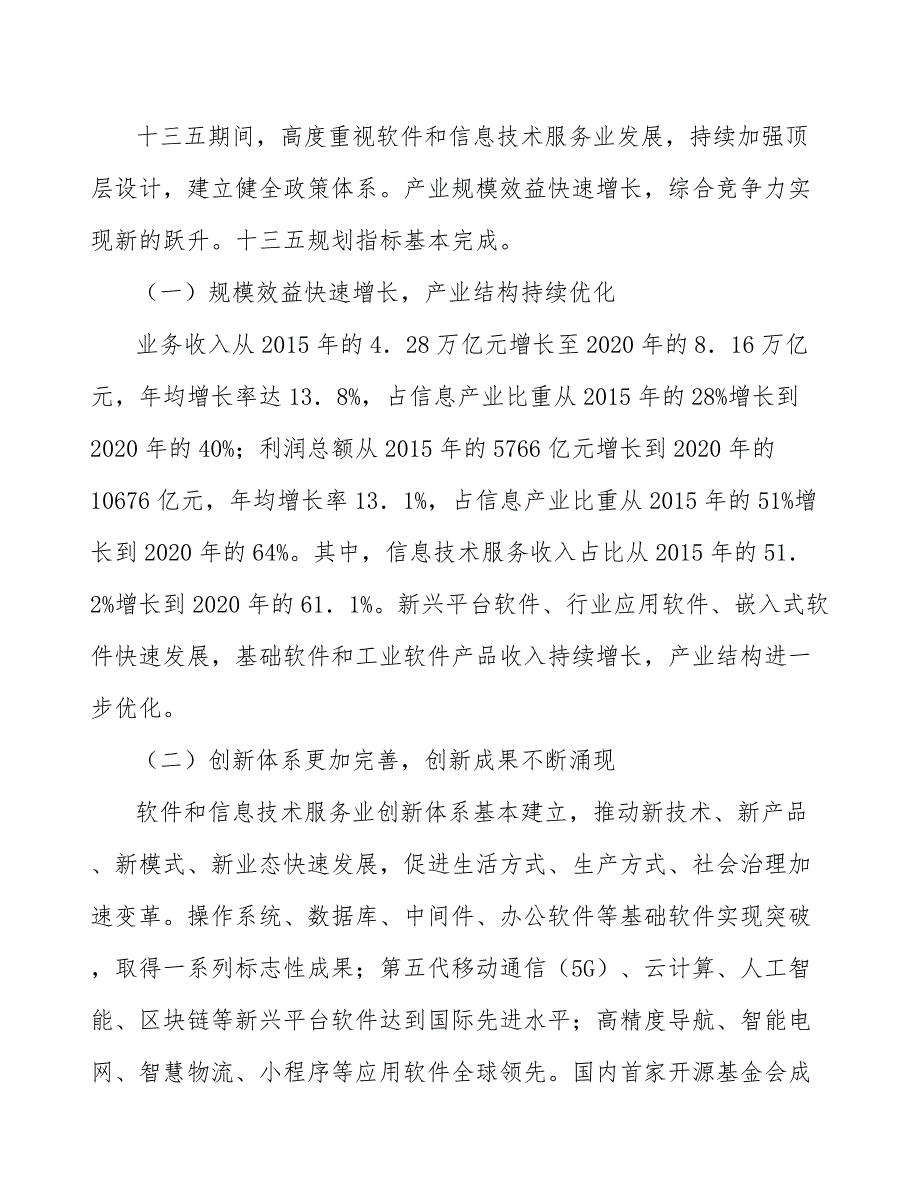 十三五期间，高度重视软件和信息技术服务业发展，持续加强顶层设计，建立健全政策体系。产业规模效益快速增长，综合竞争力实现新的跃升。十三五规划指标基本完成。

（一）规模效益快速增长，产业结构持续优化

业务收入从2015年的4.28万亿元增长至2020年的8.16万亿元，年均增长率达13.8%，占信息产业比重从2015年的28%增长到2020年的40%；利润总额从2015年的5766亿元增长到2020年的10676亿元，年均增长率13.1%，占信息产业比重从2015年的51%增长到2020年的64%。其中，信息技术服务收入占比从2015年的51.2%增长到2020年的61.1%。新兴平台软件、行业应用软件、嵌入式软件快速发展，基础软件和工业软件产品收入持续增长，产业结构进一步优化。

（二）创新体系更加完善，创新成果不断涌现

软件和信息技术服务业创新体系基本建立，推动新技术、新产品、新模式、新业态快速发展，促进生活方式、生产方式、社会治理加速变革。操作系统、数据库、中间件、办公软件等基础软件实现突破，取得一系列标志性成果；第五代移动通信（5G）、云计算、人工智能、区块链等新兴平台软件达到国际先进水平；高精度导航、智能电网、智慧物流、小程序等应用软件全球领先。国内首家开源基金会成